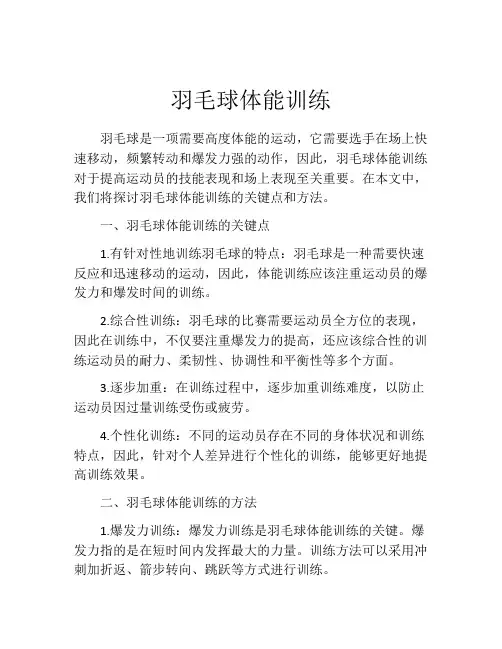 羽毛球体能训练

羽毛球是一项需要高度体能的运动，它需要选手在场上快速移动，频繁转动和爆发力强的动作，因此，羽毛球体能训练对于提高运动员的技能表现和场上表现至关重要。在本文中，我们将探讨羽毛球体能训练的关键点和方法。

一、羽毛球体能训练的关键点

1.有针对性地训练羽毛球的特点：羽毛球是一种需要快速反应和迅速移动的运动，因此，体能训练应该注重运动员的爆发力和爆发时间的训练。

2.综合性训练：羽毛球的比赛需要运动员全方位的表现，因此在训练中，不仅要注重爆发力的提高，还应该综合性的训练运动员的耐力、柔韧性、协调性和平衡性等多个方面。

3.逐步加重：在训练过程中，逐步加重训练难度，以防止运动员因过量训练受伤或疲劳。

4.个性化训练：不同的运动员存在不同的身体状况和训练特点，因此，针对个人差异进行个性化的训练，能够更好地提高训练效果。

二、羽毛球体能训练的方法

1.爆发力训练：爆发力训练是羽毛球体能训练的关键。爆发力指的是在短时间内发挥最大的力量。训练方法可以采用冲刺加折返、箭步转向、跳跃等方式进行训练。